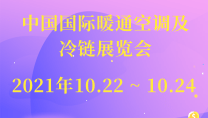 中国国际暖通空调及冷链展览会

2021年10.22 ~ 10.24